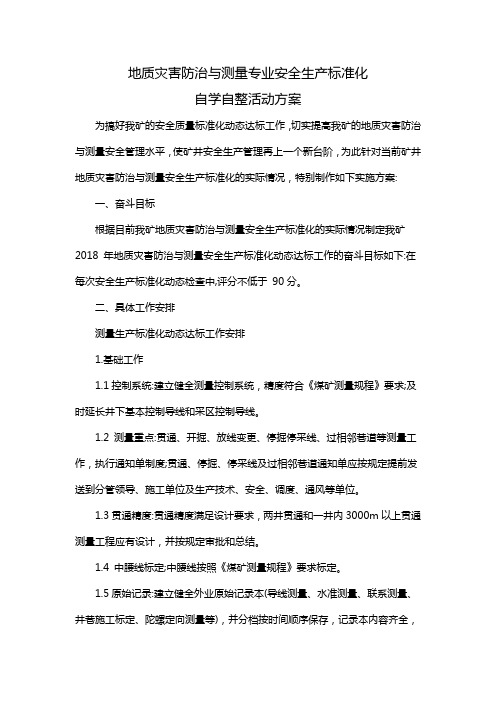 地质灾害防治与测量专业安全生产标准化
自学自整活动方案

为搞好我矿的安全质量标准化动态达标工作，切实提高我矿的地质灾害防治与测量安全管理水平，使矿井安全生产管理再上一个新台阶，为此针对当前矿井地质灾害防治与测量安全生产标准化的实际情况，特别制作如下实施方案:

一、奋斗目标

根据目前我矿地质灾害防治与测量安全生产标准化的实际情况制定我矿 2018 年地质灾害防治与测量安全生产标准化动态达标工作的奋斗目标如下:在每次安全生产标准化动态检查中,评分不低于 90 分。

二、具体工作安排

测量生产标准化动态达标工作安排

1.基础工作

1.1 控制系统:建立健全测量控制系统，精度符合《煤矿测量规程》要求;及时延长井下基本控制导线和采区控制导线。

1.2 测量重点:贯通、开掘、放线变更、停掘停采线、过相邻巷道等测量工作，执行通知单制度;贯通、停掘、停采线及过相邻巷道通知单应按规定提前发送到分管领导、施工单位及生产技术、安全、调度、通风等单位。

1.3 贯通精度:贯通精度满足设计要求，两井贯通和一井内 3000m 以上贯通测量工程应有设计，并按规定审批和总结。

1.4 中腰线标定:中腰线按照《煤矿测量规程》要求标定。

1.5 原始记录:建立健全外业原始记录本(导线测量、水准测量、联系测量、井巷施工标定、陀螺定向测量等)，并分档按时间顺序保存，记录本内容齐全，